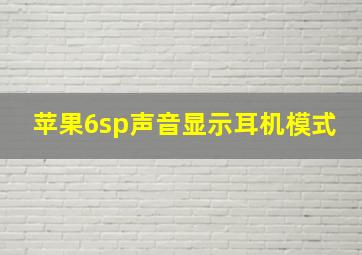 苹果6sp声音显示耳机模式